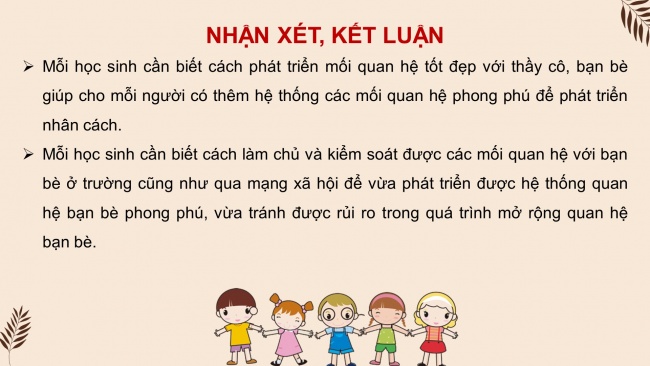 NHẬN XÉT, KẾT LUẬN

➢ Mỗi học sinh cần biết cách phát triển mối quan hệ tốt đẹp với thầy cô, bạn bè giúp cho mỗi người có thêm hệ thống các mối quan hệ phong phú để phát triển nhân cách.

➢ Mỗi học sinh cần biết cách làm chủ và kiểm soát được các mối quan hệ với bạn bè ở trường cũng như qua mạng xã hội để vừa phát triển được hệ thống quan hệ bạn bè phong phú, vừa tránh được rủi ro trong quá trình mở rộng quan hệ bạn bè.